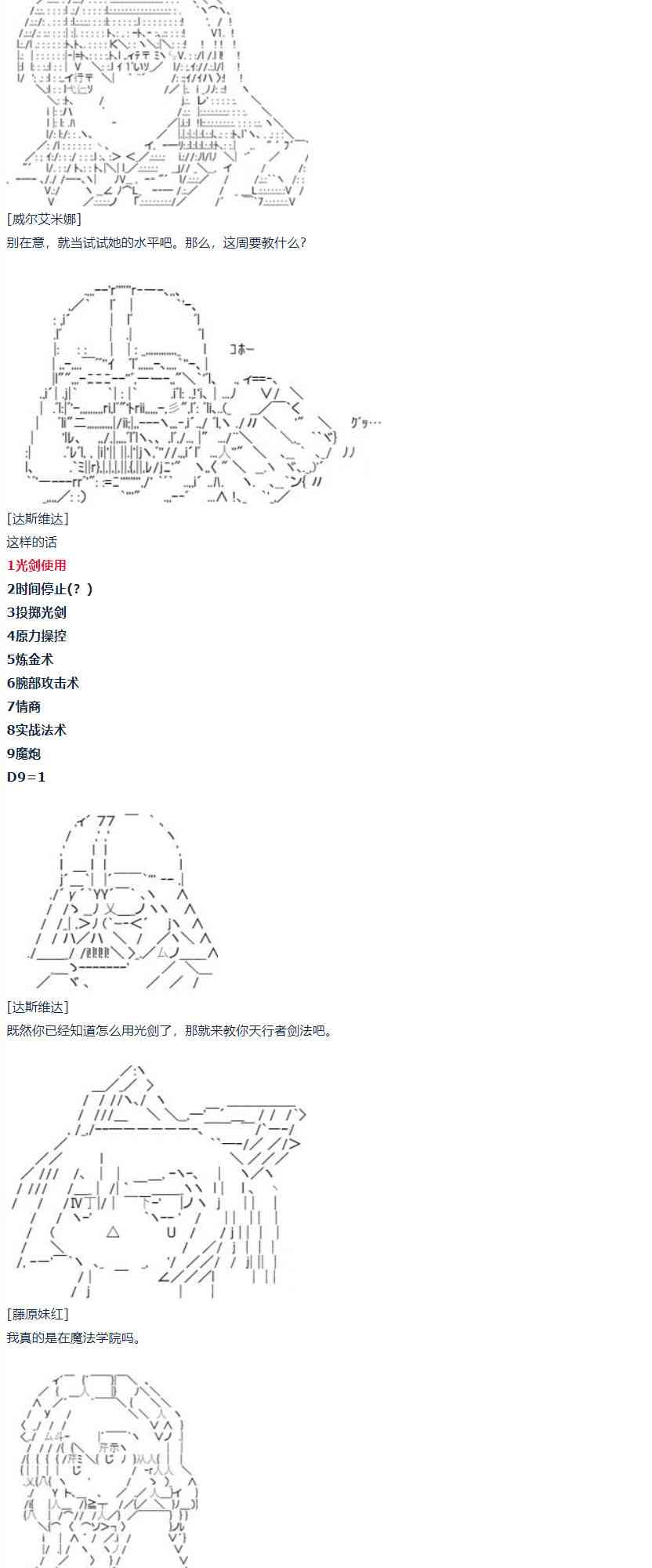 [威尔艾米娜]
别在意，就当试试她的水平吧。那么，这周要教什么?

コホー

ｸﾞｯ…

[达斯维达]
这样的话

1光剑使用

2时间停止(？)

3投掷光剑

4原力操控

5炼金术

6腕部攻击术

7情商

8实战法术

9魔炮

D9=1

[达斯维达]
既然你已经知道怎么用光剑了，那就来教你天行者剑法吧。

[藤原妹红]
我真的是在魔法学院吗。